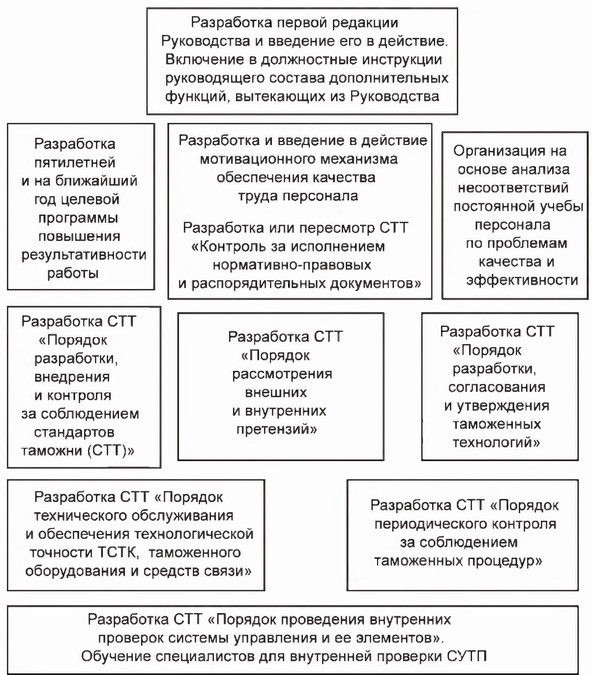 Разработка первой редакции Руководства и введение его в действие. Включение в должностные инструкции руководящего состава дополнительных функций, вытекающих из Руководства

Разработка пятилетней и на ближайший год целевой программы повышения результативности работы

Разработка и введение в действие мотивационного механизма обеспечения качества труда персонала

Разработка или пересмотр СТТ «Контроль за исполнением нормативно-правовых и распорядительных документов»

Организация на основе анализа несоответствий постоянной учебы персонала по проблемам качества и эффективности

Разработка СТТ «Порядок разработки, внедрения и контроля за соблюдением стандартов таможни (СТТ)»

Разработка СТТ «Порядок рассмотрения внешних и внутренних претензий»

Разработка СТТ «Порядок разработки, согласования и утверждения таможенных технологий»

Разработка СТТ «Порядок технического обслуживания и обеспечения технологической точности ТСТК, таможенного оборудования и средств связи»

Разработка СТТ «Порядок периодического контроля за соблюдением таможенных процедур»

Разработка СТТ «Порядок проведения внутренних проверок системы управления и ее элементов». Обучение специалистов для внутренней проверки СУТП